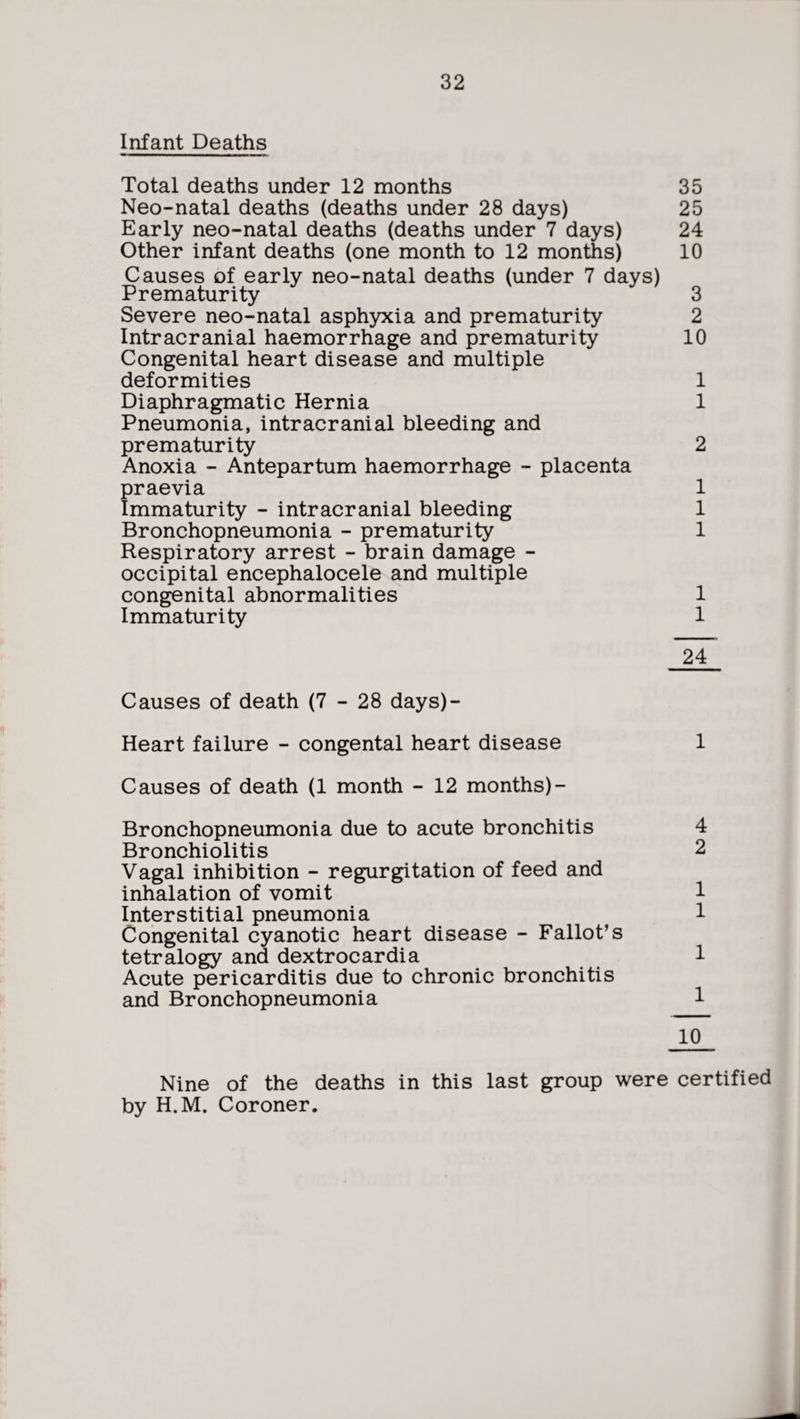 32

Infant Deaths

Total deaths under 12 months 35
Neo-natal deaths (deaths under 28 days) 25
Early neo-natal deaths (deaths under 7 days) 24
Other infant deaths (one month to 12 months) 10

Causes of early neo-natal deaths (under 7 days)
Prematurity 3
Severe neo-natal asphyxia and prematurity 2
Intracranial haemorrhage and prematurity 10
Congenital heart disease and multiple deformities 1
Diaphragmatic Hernia 1
Pneumonia, intracranial bleeding and prematurity 2
Anoxia - Antepartum haemorrhage - placenta praevia 1
Immaturity - intracranial bleeding 1
Bronchopneumonia - prematurity 1
Respiratory arrest - brain damage - occipital encephalocele and multiple congenital abnormalities 1
Immaturity 1

24

Causes of death (7 - 28 days)-

Heart failure - congental heart disease 1

Causes of death (1 month - 12 months)-

Bronchopneumonia due to acute bronchitis 4
Bronchiolitis 2
Vagal inhibition - regurgitation of feed and inhalation of vomit 1
Interstitial pneumonia 1
Congenital cyanotic heart disease - Fallot's tetralogy and dextrocardia 1
Acute pericarditis due to chronic bronchitis and Bronchopneumonia 1

10

Nine of the deaths in this last group were certified by H.M. Coroner.